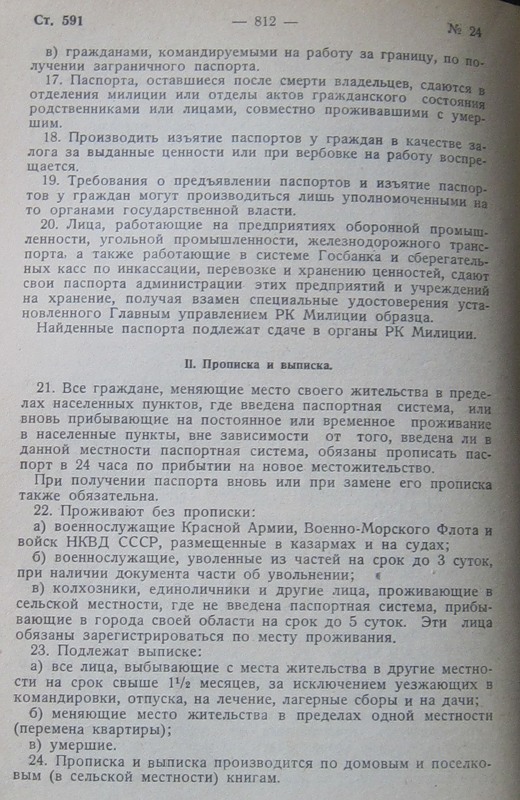 Ст. 591 — 812 — № 24

в) гражданами, командируемыми на работу за границу, по получении заграничного паспорта.

17. Паспорта, оставшиеся после смерти владельцев, сдаются в отделения милиции или отделы актов гражданского состояния родственниками или лицами, совместно проживавшими с умершим.

18. Производить изъятие паспортов у граждан в качестве залога за выданные ценности или при вербовке на работу воспрещается.

19. Требования о предъявлении паспортов и изъятие паспортов у граждан могут производиться лишь уполномоченными на то органами государственной власти.

20. Лица, работающие на предприятиях оборонной промышленности, угольной промышленности, железнодорожного транспорта, а также работающие в системе Госбанка и сберегательных касс по инкассации, перевозке и хранению ценностей, сдают свои паспорта администрации этих предприятий и учреждений на хранение, получая взамен специальные удостоверения установленного Главным управлением РК Милиции образца.

Найденные паспорта подлежат сдаче в органы РК Милиции.

II. Прописка и выписка.

21. Все граждане, меняющие место своего жительства в пределах населенных пунктов, где введена паспортная система, или вновь прибывающие на постоянное или временное проживание в населенные пункты, вне зависимости от того, введена ли в данной местности паспортная система, обязаны прописать паспорт в 24 часа по прибытии на новое местожительство.

При получении паспорта вновь или при замене его прописка также обязательна.

22. Проживают без прописки:

а) военнослужащие Красной Армии, Военно-Морского Флота и войск НКВД СССР, размещенные в казармах и на судах;

б) военнослужащие, уволенные из частей на срок до 3 суток, при наличии документа части об увольнении;

в) колхозники, единоличники и другие лица, проживающие в сельской местности, где не введена паспортная система, прибывающие в города своей области на срок до 5 суток. Эти лица обязаны зарегистрироваться по месту проживания.

23. Подлежат выписке:

а) все лица, выбывающие с места жительства в другие местности на срок свыше $1^1/_2$ месяцев, за исключением уезжающих в командировки, отпуска, на лечение, лагерные сборы и на дачи;

б) меняющие место жительства в пределах одной местности (перемена квартиры);

в) умершие.

24. Прописка и выписка производится по домовым и поселковым (в сельской местности) книгам.